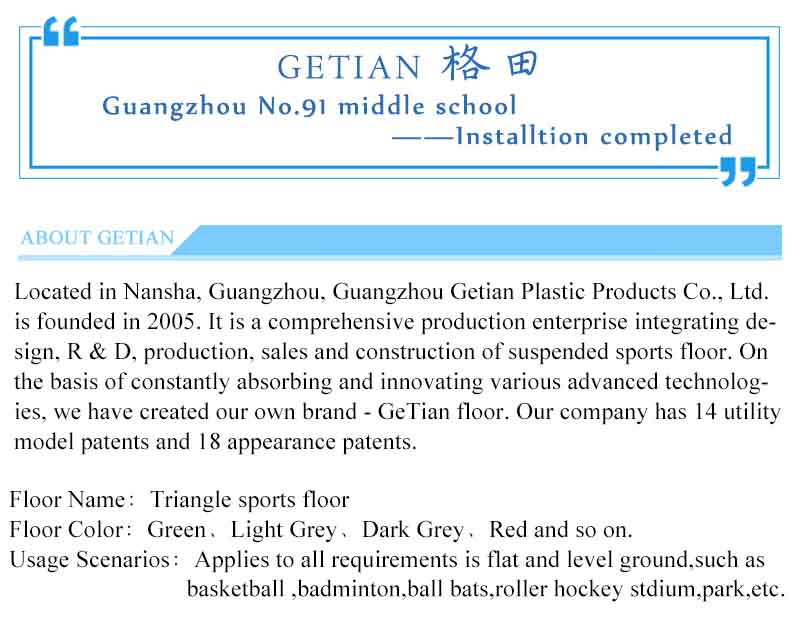 GETIAN 格田
Guangzhou No.91 middle school
——Installtion completed

ABOUT GETIAN

Located in Nansha, Guangzhou, Guangzhou Getian Plastic Products Co., Ltd. is founded in 2005. It is a comprehensive production enterprise integrating design, R & D, production, sales and construction of suspended sports floor. On the basis of constantly absorbing and innovating various advanced technologies, we have created our own brand - GeTian floor. Our company has 14 utility model patents and 18 appearance patents.

Floor Name: Triangle sports floor
Floor Color: Green、Light Grey、Dark Grey、Red and so on.
Usage Scenarios: Applies to all requirements is flat and level ground,such as basketball ,badminton,ball bats,roller hockey stdium,park,etc.